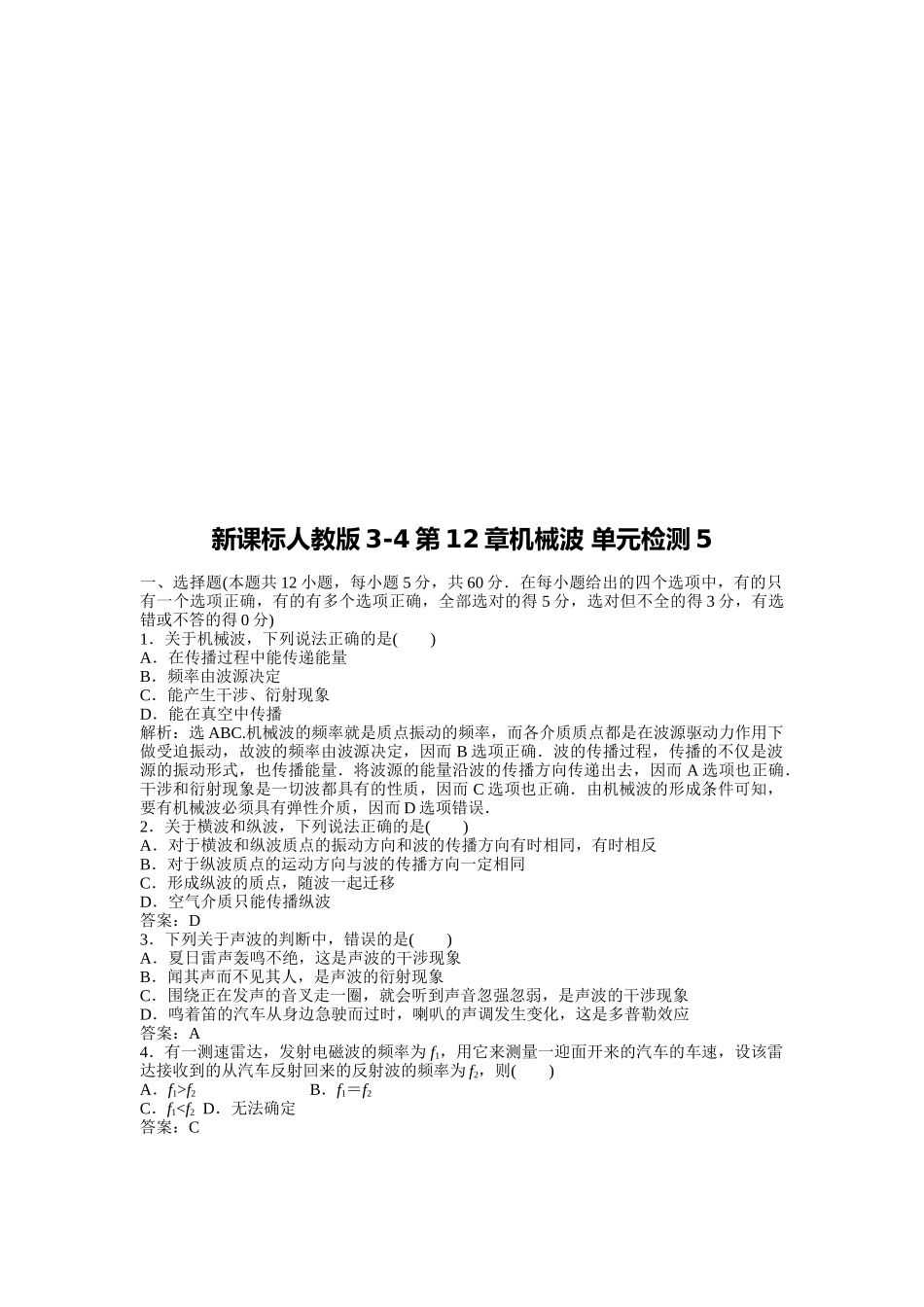 新课标人教版 3-4 第 12 章机械波 单元检测 5

一、选择题(本题共 12 小题，每小题 5 分，共 60 分．在每小题给出的四个选项中，有的只有一个选项正确，有的有多个选项正确，全部选对的得 5 分，选对但不全的得 3 分，有选错或不答的得 0 分)
1．关于机械波，下列说法正确的是(　　)
A．在传播过程中能传递能量
B．频率由波源决定
C．能产生干涉、衍射现象
D．能在真空中传播
解析：选 ABC.机械波的频率就是质点振动的频率，而各介质质点都是在波源驱动力作用下做受迫振动，故波的频率由波源决定，因而 B 选项正确．波的传播过程，传播的不仅是波源的振动形式，也传播能量．将波源的能量沿波的传播方向传递出去，因而 A 选项也正确．干涉和衍射现象是一切波都具有的性质，因而 C 选项也正确．由机械波的形成条件可知，要有机械波必须具有弹性介质，因而 D 选项错误．
2．关于横波和纵波，下列说法正确的是(　　)
A．对于横波和纵波质点的振动方向和波的传播方向有时相同，有时相反
B．对于纵波质点的运动方向与波的传播方向一定相同
C．形成纵波的质点，随波一起迁移
D．空气介质只能传播纵波
答案：D
3．下列关于声波的判断中，错误的是(　　)
A．夏日雷声轰鸣不绝，这是声波的干涉现象
B．闻其声而不见其人，是声波的衍射现象
C．围绕正在发声的音叉走一圈，就会听到声音忽强忽弱，是声波的干涉现象
D．鸣着笛的汽车从身边急驶而过时，喇叭的声调发生变化，这是多普勒效应
答案：A
4．有一测速雷达，发射电磁波的频率为 $f_1$，用它来测量一迎面开来的汽车的车速，设该雷达接收到的从汽车反射回来的反射波的频率为 $f_2$，则(　　)
A．$f_1>f_2$　　　B．$f_1=f_2$
C．$f_1<f_2$　D．无法确定
答案：C